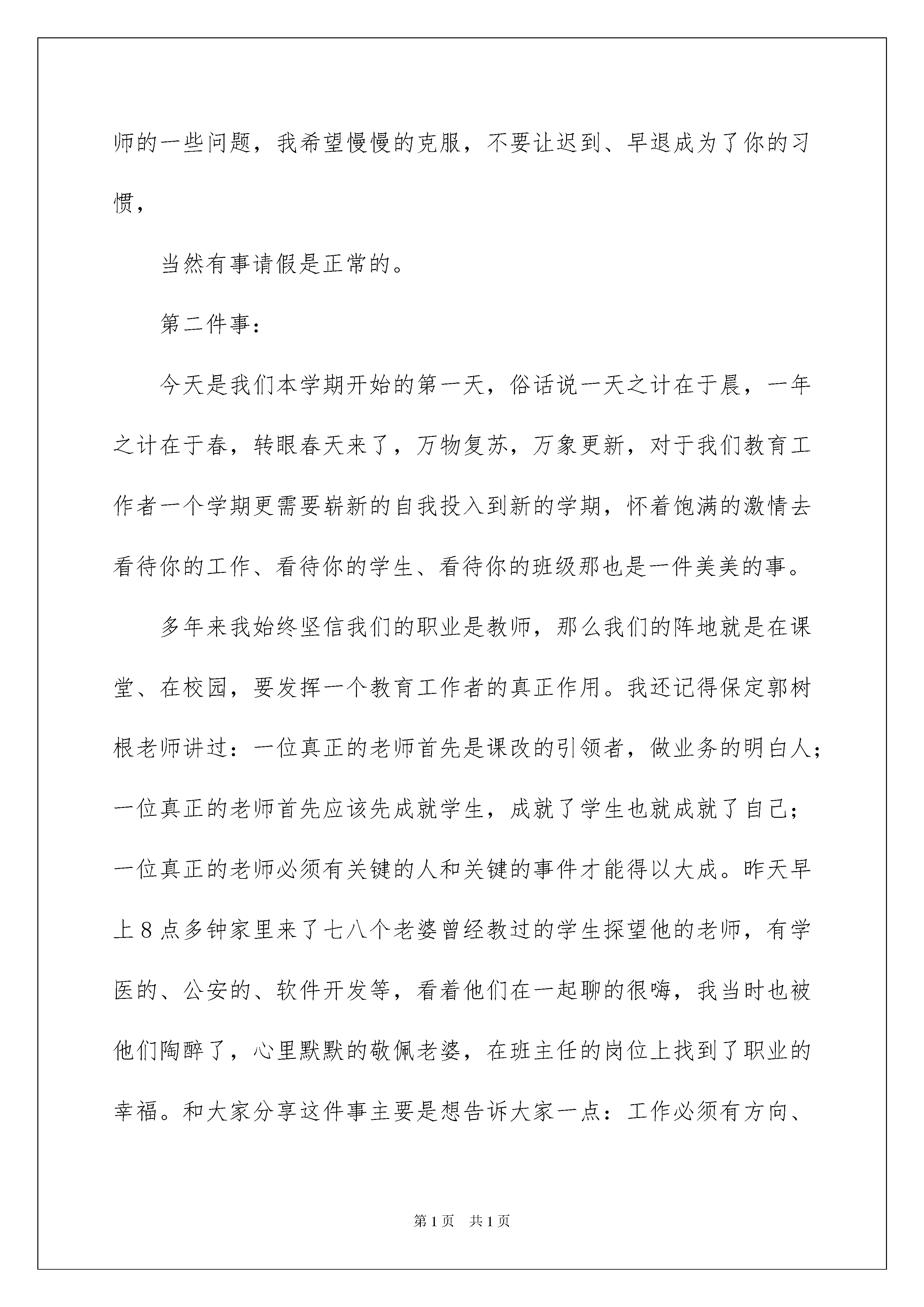 师的一些问题，我希望慢慢的克服，不要让迟到、早退成为了你的习惯，

当然有事请假是正常的。

第二件事：

今天是我们本学期开始的第一天，俗话说一天之计在于晨，一年之计在于春，转眼春天来了，万物复苏，万象更新，对于我们教育工作者一个学期更需要崭新的自我投入到新的学期，怀着饱满的激情去看待你的工作、看待你的学生、看待你的班级那也是一件美美的事。

多年来我始终坚信我们的职业是教师，那么我们的阵地就是在课堂、在校园，要发挥一个教育工作者的真正作用。我还记得保定郭树根老师讲过：一位真正的老师首先是课改的引领者，做业务的明白人；一位真正的老师首先应该先成就学生，成就了学生也就成就了自己；一位真正的老师必须有关键的人和关键的事件才能得以大成。昨天早上8点多钟家里来了七八个老婆曾经教过的学生探望他的老师，有学医的、公安的、软件开发等，看着他们在一起聊的很嗨，我当时也被他们陶醉了，心里默默的敬佩老婆，在班主任的岗位上找到了职业的幸福。和大家分享这件事主要是想告诉大家一点：工作必须有方向、

第1页　共1页